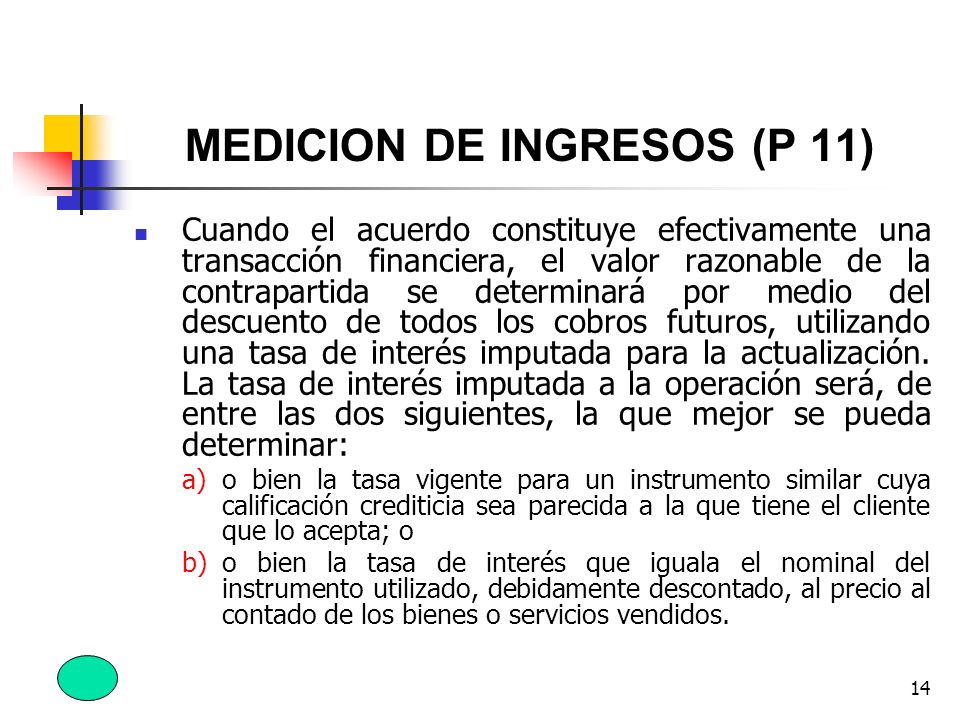 MEDICION DE INGRESOS (P 11)

Cuando el acuerdo constituye efectivamente una transacción financiera, el valor razonable de la contrapartida se determinará por medio del descuento de todos los cobros futuros, utilizando una tasa de interés imputada para la actualización. La tasa de interés imputada a la operación será, de entre las dos siguientes, la que mejor se pueda determinar:

a) o bien la tasa vigente para un instrumento similar cuya calificación crediticia sea parecida a la que tiene el cliente que lo acepta; o

b) o bien la tasa de interés que iguala el nominal del instrumento utilizado, debidamente descontado, al precio al contado de los bienes o servicios vendidos.

14